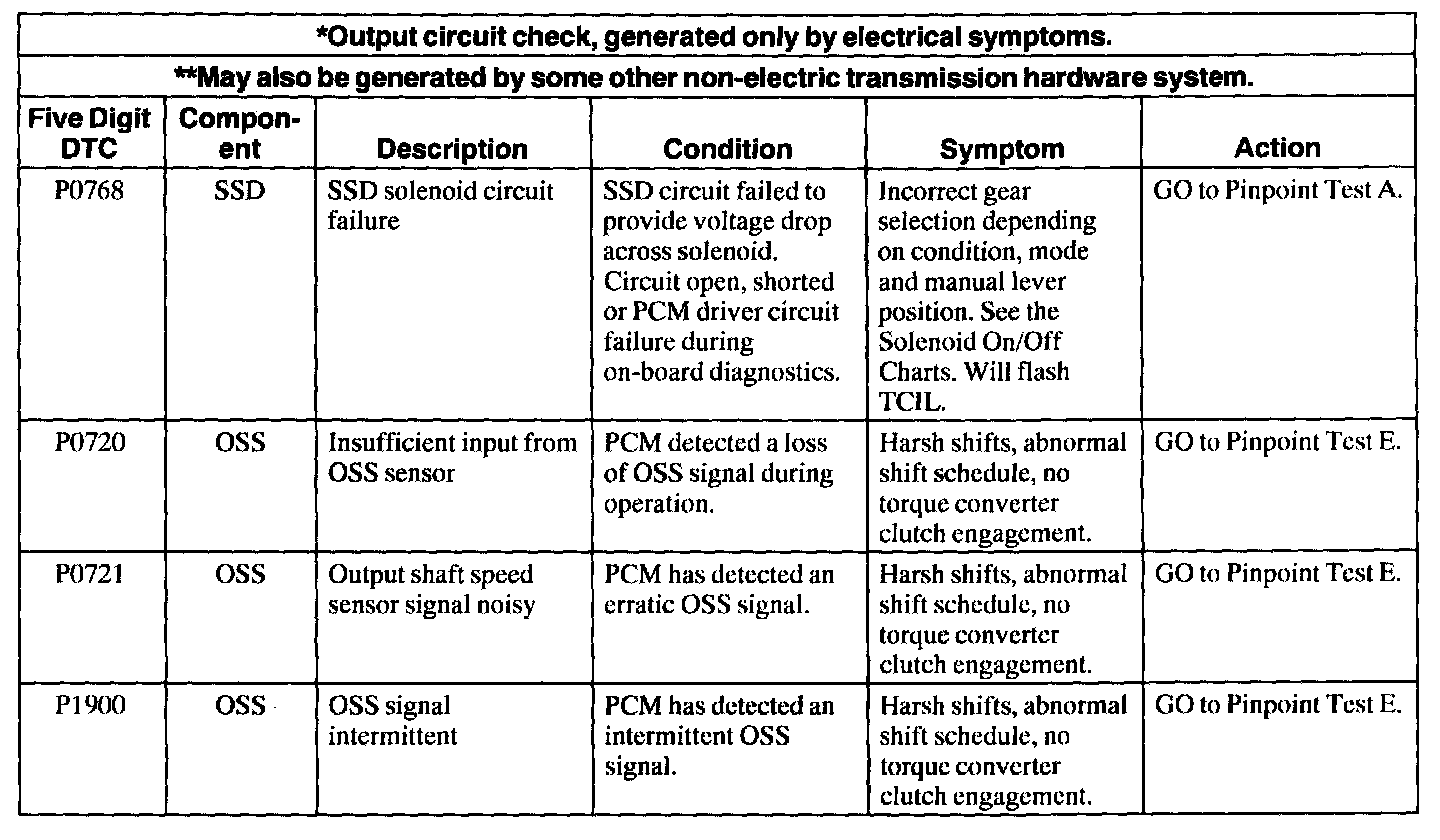 *Output circuit check, generated only by electrical symptoms.

**May also be generated by some other non-electric transmission hardware system.

| Five Digit DTC | Component | Description | Condition | Symptom | Action |
|---|---|---|---|---|---|
| P0768 | SSD | SSD solenoid circuit failure | SSD circuit failed to provide voltage drop across solenoid. Circuit open, shorted or PCM driver circuit failure during on-board diagnostics. | Incorrect gear selection depending on condition, mode and manual lever position. See the Solenoid On/Off Charts. Will flash TCIL. | GO to Pinpoint Test A. |
| P0720 | OSS | Insufficient input from OSS sensor | PCM detected a loss of OSS signal during operation. | Harsh shifts, abnormal shift schedule, no torque converter clutch engagement. | GO to Pinpoint Test E. |
| P0721 | OSS | Output shaft speed sensor signal noisy | PCM has detected an erratic OSS signal. | Harsh shifts, abnormal shift schedule, no torque converter clutch engagement. | GO to Pinpoint Test E. |
| P1900 | OSS | OSS signal intermittent | PCM has detected an intermittent OSS signal. | Harsh shifts, abnormal shift schedule, no torque converter clutch engagement. | GO to Pinpoint Test E. |